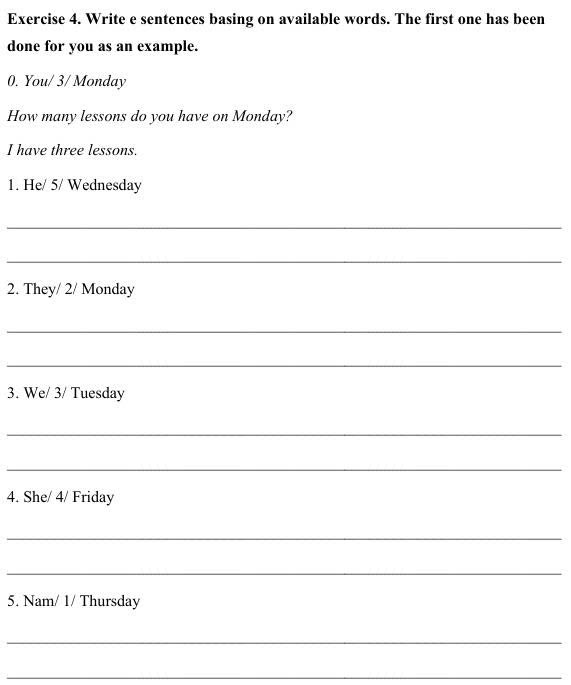 Exercise 4. Write e sentences basing on available words. The first one has been done for you as an example.

0. You/ 3/ Monday

How many lessons do you have on Monday?

I have three lessons.

1. He/ 5/ Wednesday

2. They/ 2/ Monday

3. We/ 3/ Tuesday

4. She/ 4/ Friday

5. Nam/ 1/ Thursday